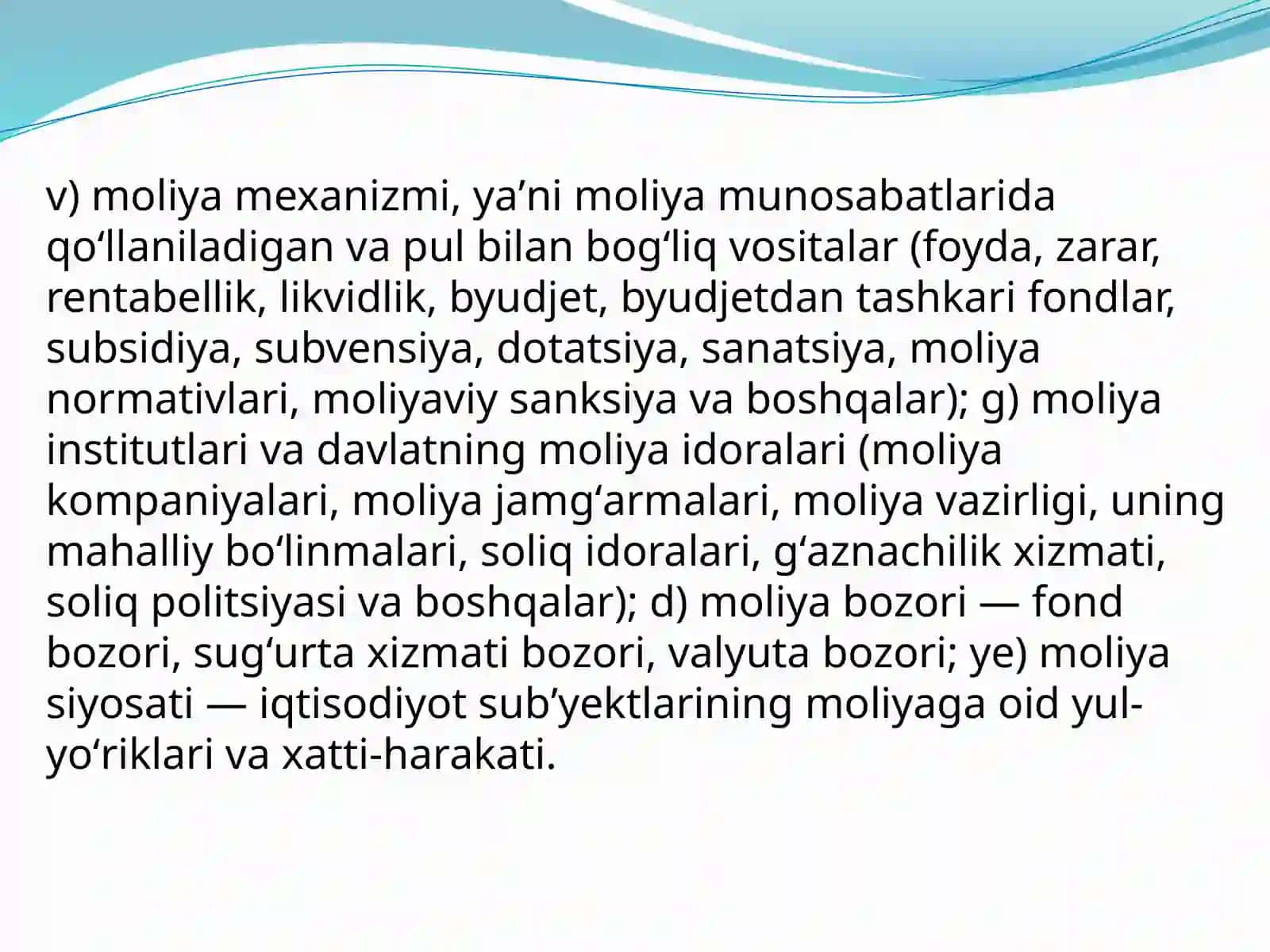 v) moliya mexanizmi, ya’ni moliya munosabatlarida qo‘llaniladigan va pul bilan bog‘liq vositalar (foyda, zarar, rentabellik, likvidlik, byudjet, byudjetdan tashkari fondlar, subsidiya, subvensiya, dotatsiya, sanatsiya, moliya normativlari, moliyaviy sanksiya va boshqalar); g) moliya institutlari va davlatning moliya idoralari (moliya kompaniyalari, moliya jamg‘armalari, moliya vazirligi, uning mahalliy bo‘linmalari, soliq idoralari, g‘aznachilik xizmati, soliq politsiyasi va boshqalar); d) moliya bozori — fond bozori, sug‘urta xizmati bozori, valyuta bozori; ye) moliya siyosati — iqtisodiyot sub’yektlarining moliyaga oid yul-yo‘riklari va xatti-harakati.